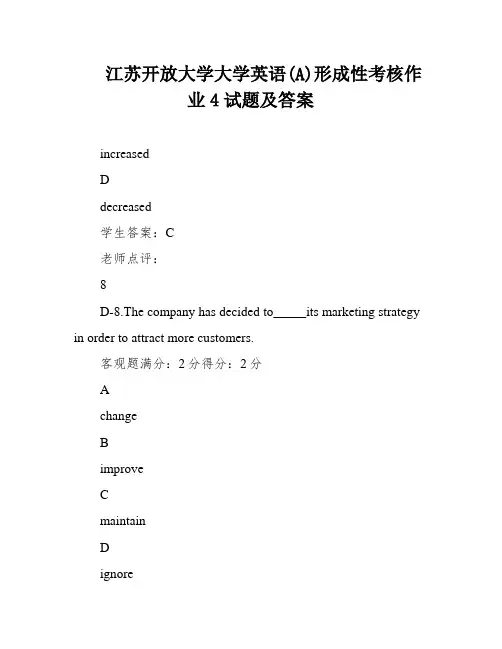 江苏开放大学大学英语(A)形成性考核作业 4 试题及答案

increased

D

decreased

学生答案：C

老师点评：

8

D-8.The company has decided to_____its marketing strategy in order to attract more customers.

客观题满分：2 分得分：2 分

A

change

B

improve

C

maintain

D

ignore